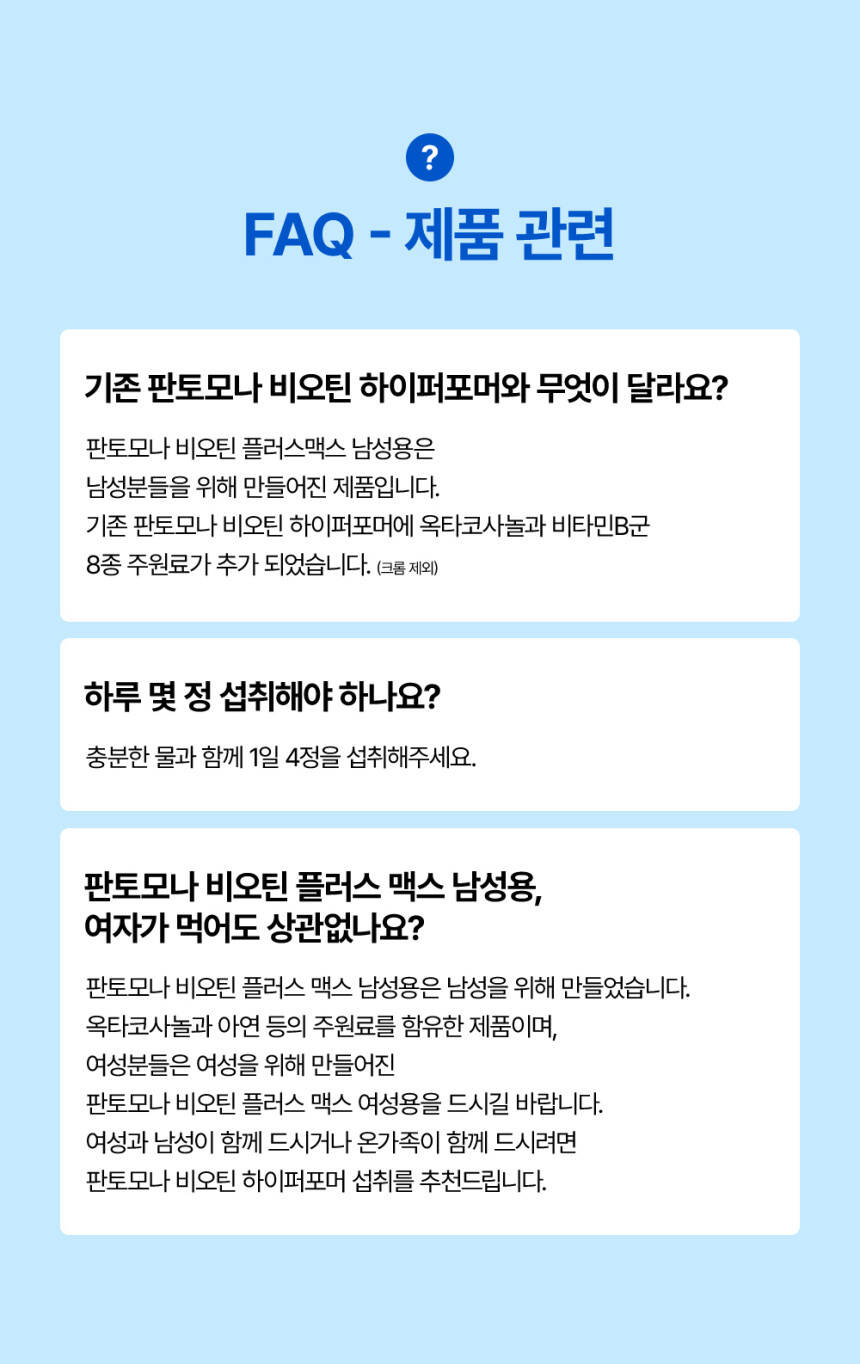 ?

FAQ - 제품 관련

기존 판토모나 비오틴 하이퍼포머와 무엇이 달라요?

판토모나 비오틴 플러스맥스 남성용은
남성분들을 위해 만들어진 제품입니다.
기존 판토모나 비오틴 하이퍼포머에 옥타코사놀과 비타민B군
8종 주원료가 추가 되었습니다. (크롬 제외)

하루 몇 정 섭취해야 하나요?

충분한 물과 함께 1일 4정을 섭취해주세요.

판토모나 비오틴 플러스 맥스 남성용,
여자가 먹어도 상관없나요?

판토모나 비오틴 플러스 맥스 남성용은 남성을 위해 만들었습니다.
옥타코사놀과 아연 등의 주원료를 함유한 제품이며,
여성분들은 여성을 위해 만들어진
판토모나 비오틴 플러스 맥스 여성용을 드시길 바랍니다.
여성과 남성이 함께 드시거나 온가족이 함께 드시려면
판토모나 비오틴 하이퍼포머 섭취를 추천드립니다.